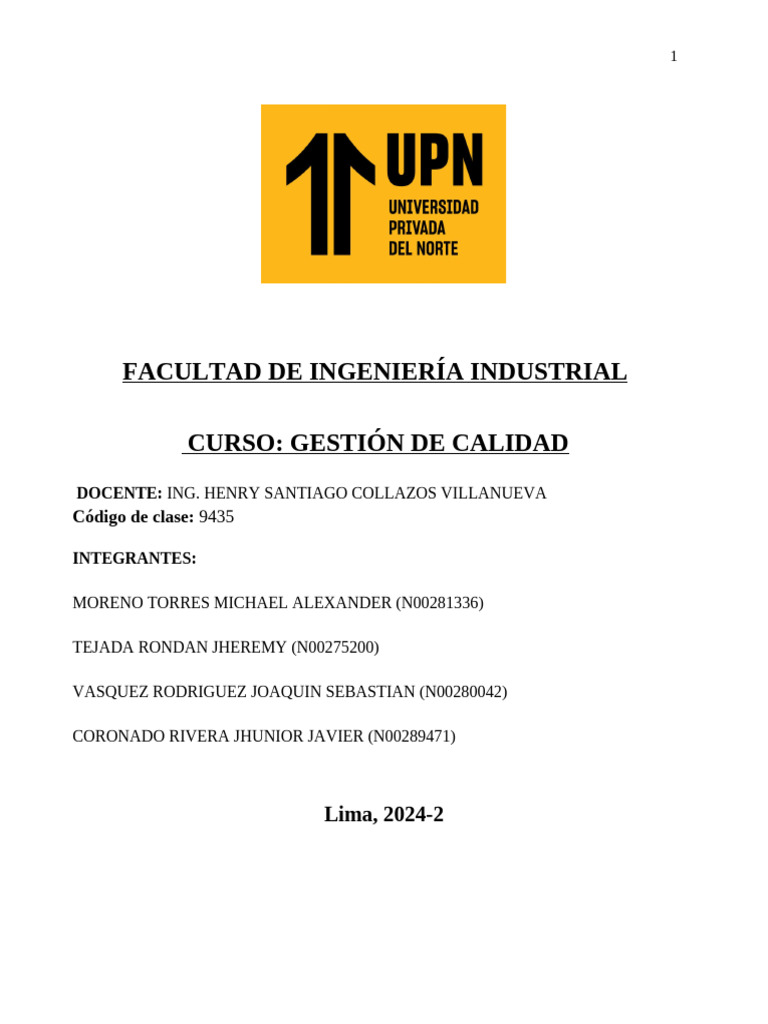 1

UPN
UNIVERSIDAD
PRIVADA
DEL NORTE

FACULTAD DE INGENIERÍA INDUSTRIAL

CURSO: GESTIÓN DE CALIDAD

DOCENTE: ING. HENRY SANTIAGO COLLAZOS VILLANUEVA
Código de clase: 9435

INTEGRANTES:

MORENO TORRES MICHAEL ALEXANDER (N00281336)

TEJADA RONDAN JHEREMY (N00275200)

VASQUEZ RODRIGUEZ JOAQUIN SEBASTIAN (N00280042)

CORONADO RIVERA JHUNIOR JAVIER (N00289471)

Lima, 2024-2